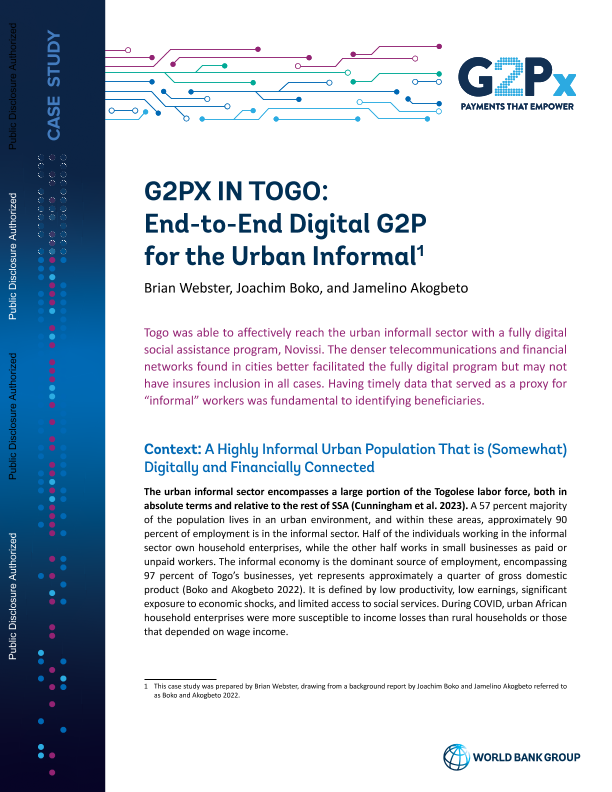 Public Disclosure Authorized

Public Disclosure Authorized

Public Disclosure Authorized

Public Disclosure Authorized

CASE STUDY

G2Px
PAYMENTS THAT EMPOWER

G2PX IN TOGO: End-to-End Digital G2P for the Urban Informal$^1$

Brian Webster, Joachim Boko, and Jamelino Akogbeto

Togo was able to affectively reach the urban informall sector with a fully digital social assistance program, Novissi. The denser telecommunications and financial networks found in cities better facilitated the fully digital program but may not have insures inclusion in all cases. Having timely data that served as a proxy for "informal" workers was fundamental to identifying beneficiaries.

Context: A Highly Informal Urban Population That is (Somewhat) Digitally and Financially Connected

The urban informal sector encompasses a large portion of the Togolese labor force, both in absolute terms and relative to the rest of SSA (Cunningham et al. 2023). A 57 percent majority of the population lives in an urban environment, and within these areas, approximately 90 percent of employment is in the informal sector. Half of the individuals working in the informal sector own household enterprises, while the other half works in small businesses as paid or unpaid workers. The informal economy is the dominant source of employment, encompassing 97 percent of Togo's businesses, yet represents approximately a quarter of gross domestic product (Boko and Akogbeto 2022). It is defined by low productivity, low earnings, significant exposure to economic shocks, and limited access to social services. During COVID, urban African household enterprises were more susceptible to income losses than rural households or those that depended on wage income.

1 This case study was prepared by Brian Webster, drawing from a background report by Joachim Boko and Jamelino Akogbeto referred to as Boko and Akogbeto 2022.

WORLD BANK GROUP